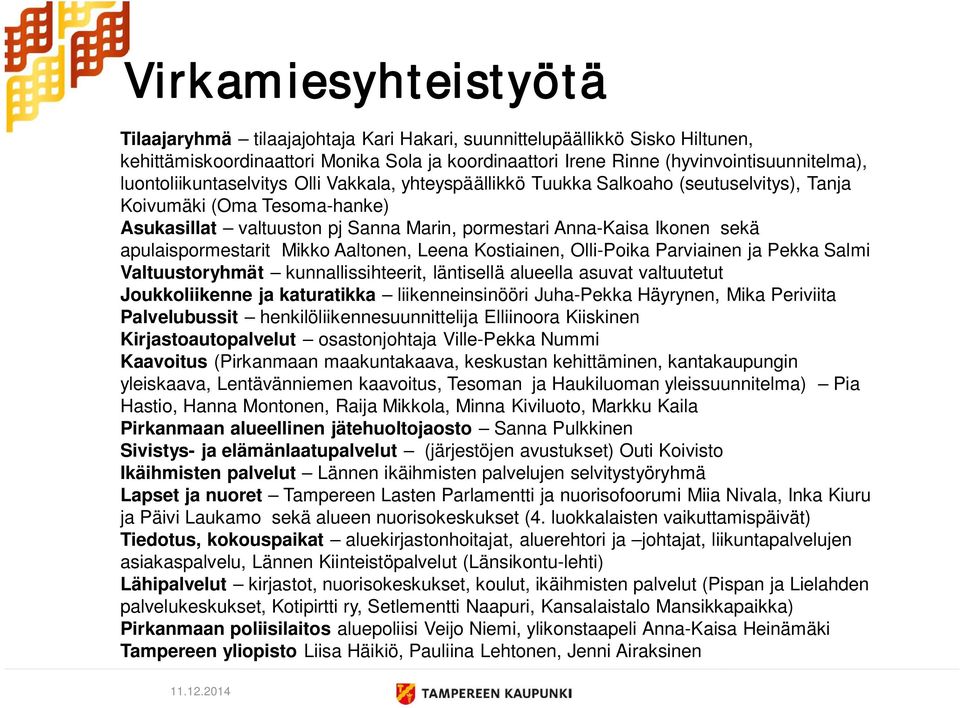 Virkamiesyhteistyötä

Tilaajaryhmä – tilaajajohtaja Kari Hakari, suunnittelupäällikkö Sisko Hiltunen, kehittämiskoordinaattori Monika Sola ja koordinaattori Irene Rinne (hyvinvointisuunnitelma), luontoliikuntaselvitys Olli Vakkala, yhteyspäällikkö Tuukka Salkoaho (seutuselvitys), Tanja Koivumäki (Oma Tesoma-hanke)
Asukasillat – valtuuston pj Sanna Marin, pormestari Anna-Kaisa Ikonen sekä apulaispormestarit Mikko Aaltonen, Leena Kostiainen, Olli-Poika Parviainen ja Pekka Salmi
Valtuustoryhmät – kunnallissihteerit, läntisellä alueella asuvat valtuutetut
Joukkoliikenne ja katuratikka – liikenneinsinööri Juha-Pekka Häyrynen, Mika Periviita
Palvelubussit – henkilöliikennesuunnittelija Elliinoora Kiiskinen
Kirjastoautopalvelut – osastonjohtaja Ville-Pekka Nummi
Kaavoitus (Pirkanmaan maakuntakaava, keskustan kehittäminen, kantakaupungin yleiskaava, Lentävänniemen kaavoitus, Tesoman ja Haukiluoman yleissuunnitelma) – Pia Hastio, Hanna Montonen, Raija Mikkola, Minna Kiviluoto, Markku Kaila
Pirkanmaan alueellinen jätehuoltojaosto – Sanna Pulkkinen
Sivistys- ja elämänlaatupalvelut – (järjestöjen avustukset) Outi Koivisto
Ikäihmisten palvelut – Lännen ikäihmisten palvelujen selvitystyöryhmä
Lapset ja nuoret – Tampereen Lasten Parlamentti ja nuorisofoorumi Miia Nivala, Inka Kiuru ja Päivi Laukamo sekä alueen nuorisokeskukset (4. luokkalaisten vaikuttamispäivät)
Tiedotus, kokouspaikat – aluekirjastonhoitajat, aluerehtori ja –johtajat, liikuntapalvelujen asiakaspalvelu, Lännen Kiinteistöpalvelut (Länsikontu-lehti)
Lähipalvelut – kirjastot, nuorisokeskukset, koulut, ikäihmisten palvelut (Pispan ja Lielahden palvelukeskukset, Kotipirtti ry, Setlementti Naapuri, Kansalaistalo Mansikkapaikka)
Pirkanmaan poliisilaitos aluepoliisi Veijo Niemi, ylikonstaapeli Anna-Kaisa Heinämäki
Tampereen yliopisto Liisa Häikiö, Pauliina Lehtonen, Jenni Airaksinen

11.12.2014 TAMPEREEN KAUPUNKI